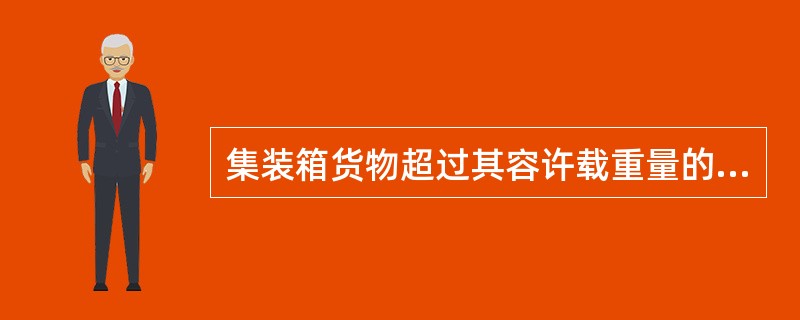 集装箱货物超过其容许载重量的...